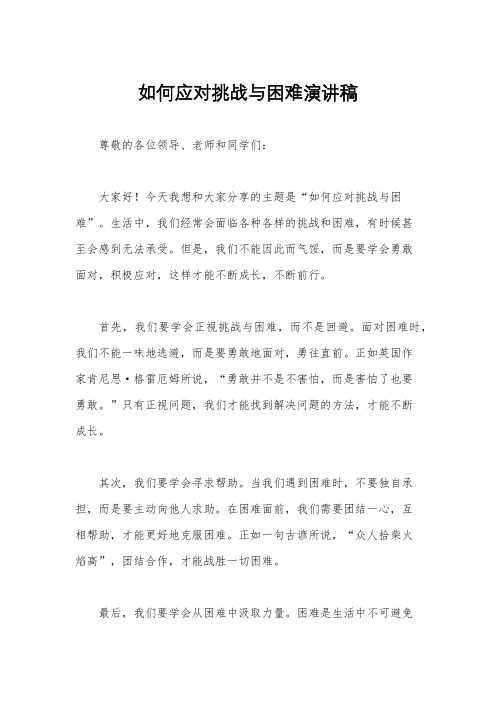 如何应对挑战与困难演讲稿

尊敬的各位领导、老师和同学们：

大家好！今天我想和大家分享的主题是“如何应对挑战与困难”。生活中，我们经常会面临各种各样的挑战和困难，有时候甚至会感到无法承受。但是，我们不能因此而气馁，而是要学会勇敢面对，积极应对，这样才能不断成长，不断前行。

首先，我们要学会正视挑战与困难，而不是回避。面对困难时，我们不能一味地逃避，而是要勇敢地面对，勇往直前。正如英国作家肯尼思·格雷厄姆所说，“勇敢并不是不害怕，而是害怕了也要勇敢。”只有正视问题，我们才能找到解决问题的方法，才能不断成长。

其次，我们要学会寻求帮助。当我们遇到困难时，不要独自承担，而是要主动向他人求助。在困难面前，我们需要团结一心，互相帮助，才能更好地克服困难。正如一句古谚所说，“众人拾柴火焰高”，团结合作，才能战胜一切困难。

最后，我们要学会从困难中汲取力量。困难是生活中不可避免